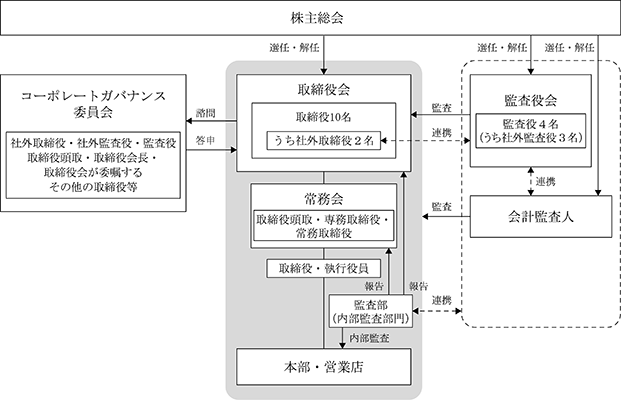 株主総会

選任・解任

選任・解任

選任・解任

コーポレートガバナンス委員会

社外取締役・社外監査役・監査役
取締役頭取・取締役会長・
取締役会が委嘱する
その他の取締役等

諮問

答申

取締役会

取締役10名

うち社外取締役２名

監査

連携

監査役会

監査役４名
（うち社外監査役３名）

連携

監査

会計監査人

常務会

取締役頭取・専務取締役・
常務取締役

取締役・執行役員

報告

報告

監査部
（内部監査部門）

連携

内部監査

本部・営業店